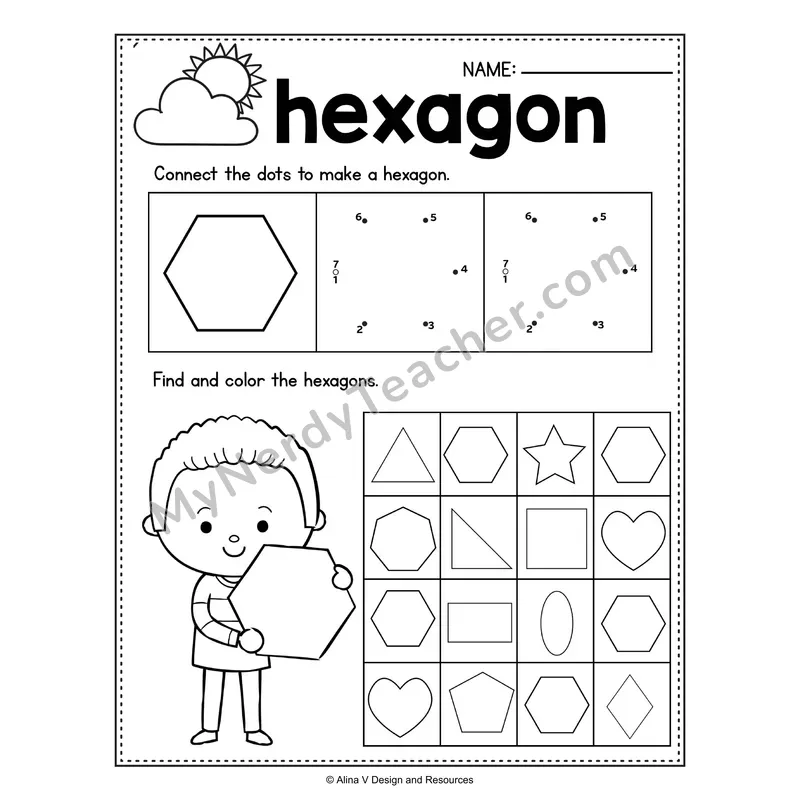 NAME: ____

hexagon

Connect the dots to make a hexagon.

6 5 7 1 4 2 3

6 5 7 1 4 2 3

Find and color the hexagons.

© Alina V Design and Resources

MyNerdyTeacher.com